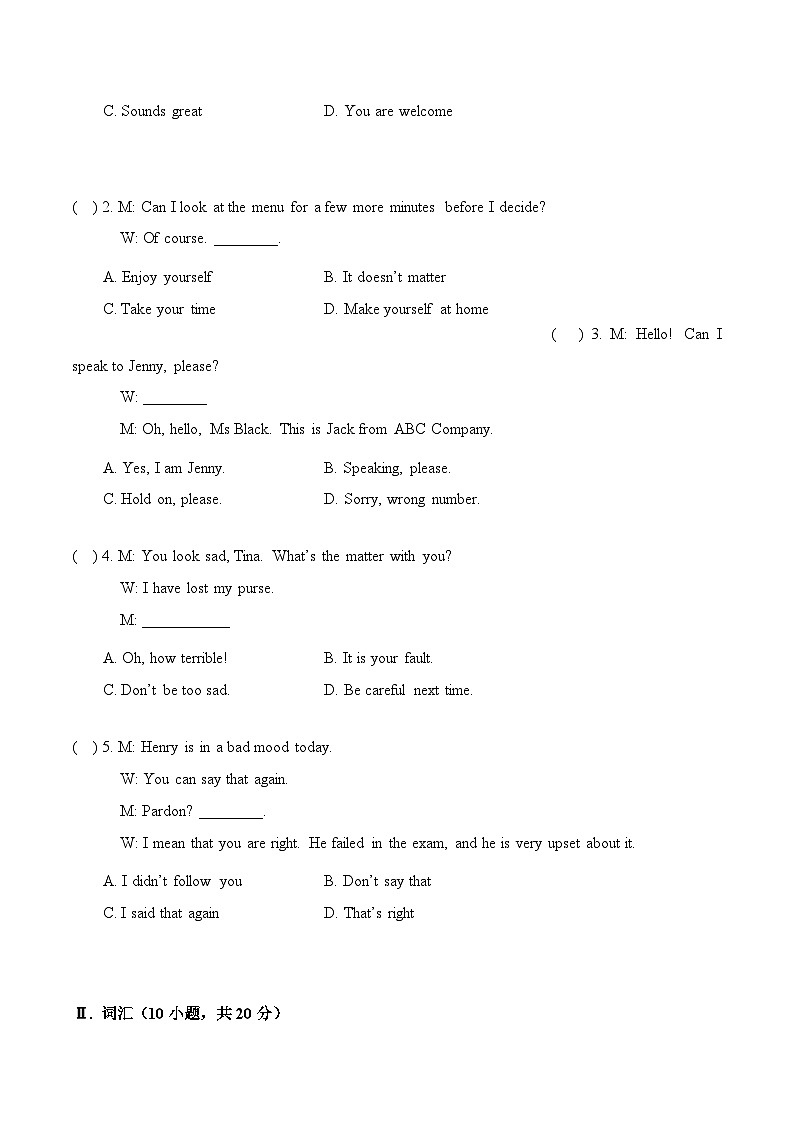 C. Sounds great D. You are welcome

( ) 2. M: Can I look at the menu for a few more minutes before I decide?

W: Of course. ________.

A. Enjoy yourself B. It doesn't matter

C. Take your time D. Make yourself at home

( ) 3. M: Hello! Can I speak to Jenny, please?

W: ________

M: Oh, hello, Ms Black. This is Jack from ABC Company.

A. Yes, I am Jenny. B. Speaking, please.

C. Hold on, please. D. Sorry, wrong number.

( ) 4. M: You look sad, Tina. What's the matter with you?

W: I have lost my purse.

M: ___________

A. Oh, how terrible! B. It is your fault.

C. Don't be too sad. D. Be careful next time.

( ) 5. M: Henry is in a bad mood today.

W: You can say that again.

M: Pardon? ________.

W: I mean that you are right. He failed in the exam, and he is very upset about it.

A. I didn't follow you B. Don't say that

C. I said that again D. That's right

Ⅱ. 词汇（10 小题，共 20 分）